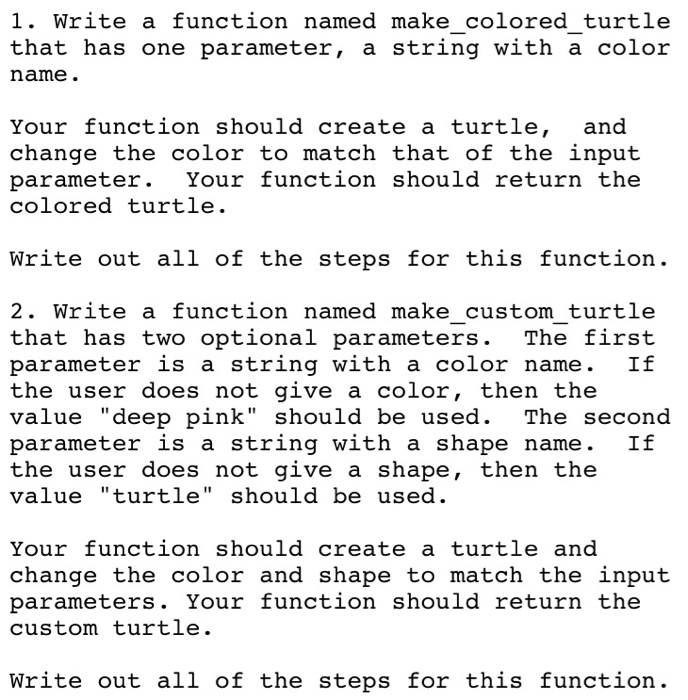 1. Write a function named make_colored_turtle that has one parameter, a string with a color name.

Your function should create a turtle, and change the color to match that of the input parameter. Your function should return the colored turtle.

Write out all of the steps for this function.

2. Write a function named make_custom_turtle that has two optional parameters. The first parameter is a string with a color name. If the user does not give a color, then the value "deep pink" should be used. The second parameter is a string with a shape name. If the user does not give a shape, then the value "turtle" should be used.

Your function should create a turtle and change the color and shape to match the input parameters. Your function should return the custom turtle.

Write out all of the steps for this function.